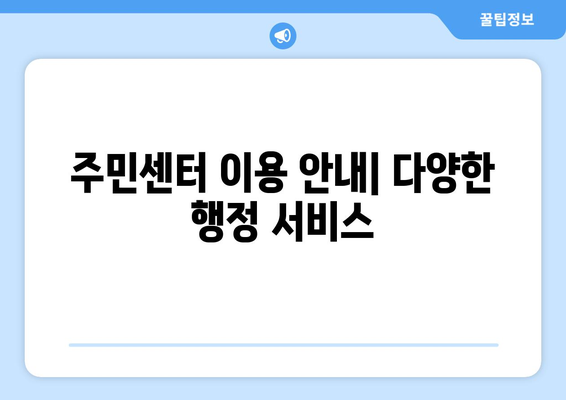 꿀팁정보

주민센터 이용 안내| 다양한 행정 서비스